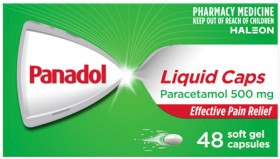 PHARMACY MEDICINE
KEEP OUT OF REACH OF CHILDREN
HALEON

Panadol

Liquid Caps
Paracetamol 500 mg

Effective Pain Relief

48 soft gel capsules